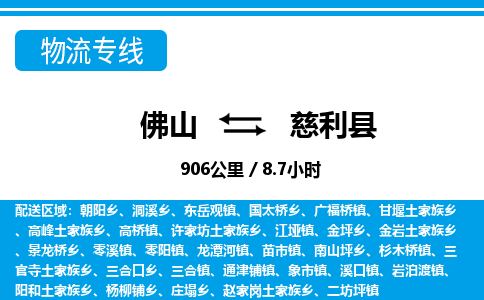 物流专线

佛山 慈利县

906公里 / 8.7小时

配送区域：朝阳乡、洞溪乡、东岳观镇、国太桥乡、广福桥镇、甘堰土家族乡、高峰土家族乡、高桥镇、许家坊土家族乡、江垭镇、金坪乡、金岩土家族乡、景龙桥乡、零溪镇、零阳镇、龙潭河镇、苗市镇、南山坪乡、杉木桥镇、三官寺土家族乡、三合口乡、三合镇、通津铺镇、象市镇、溪口镇、岩泊渡镇、阳和土家族乡、杨柳铺乡、庄塌乡、赵家岗土家族乡、二坊坪镇